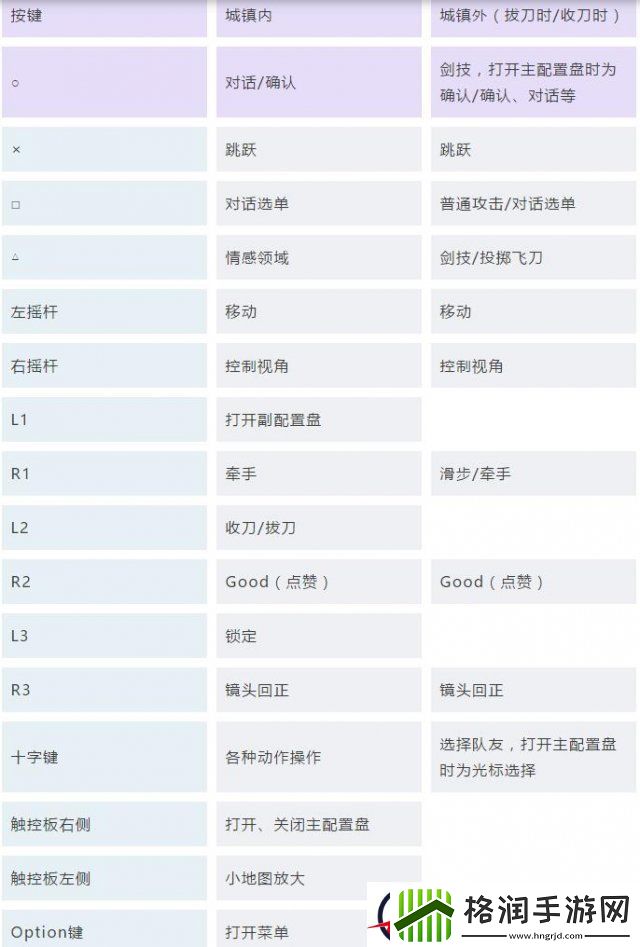 | 按键 | 城镇内 | 城镇外（拔刀时/收刀时） |
|---|---|---|
| ○ | 对话/确认 | 剑技，打开主配置盘时为确认/确认、对话等 |
| × | 跳跃 | 跳跃 |
| □ | 对话选单 | 普通攻击/对话选单 |
| △ | 情感领域 | 剑技/投掷飞刀 |
| 左摇杆 | 移动 | 移动 |
| 右摇杆 | 控制视角 | 控制视角 |
| L1 | 打开副配置盘 | |
| R1 | 牵手 | 滑步/牵手 |
| L2 | 收刀/拔刀 | |
| R2 | Good（点赞） | Good（点赞） |
| L3 | 锁定 | |
| R3 | 镜头回正 | 镜头回正 |
| 十字键 | 各种动作操作 | 选择队友，打开主配置盘时为光标选择 |
| 触控板右侧 | 打开、关闭主配置盘 | |
| 触控板左侧 | 小地图放大 | |
| Option键 | 打开菜单 | |

格润手游网
www.hngrjd.com